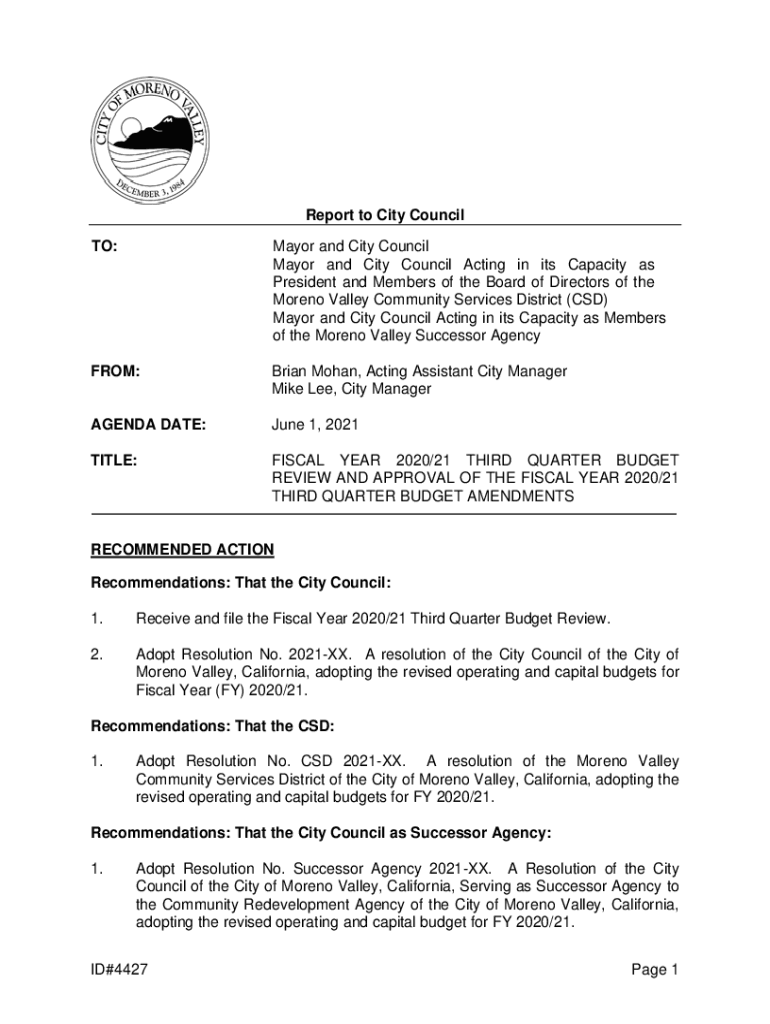 CITY OF MORENO VALLEY
DECEMBER 3, 1984

Report to City Council

TO: Mayor and City Council
Mayor and City Council Acting in its Capacity as President and Members of the Board of Directors of the Moreno Valley Community Services District (CSD)
Mayor and City Council Acting in its Capacity as Members of the Moreno Valley Successor Agency

FROM: Brian Mohan, Acting Assistant City Manager
Mike Lee, City Manager

AGENDA DATE: June 1, 2021

TITLE: FISCAL YEAR 2020/21 THIRD QUARTER BUDGET REVIEW AND APPROVAL OF THE FISCAL YEAR 2020/21 THIRD QUARTER BUDGET AMENDMENTS

RECOMMENDED ACTION

Recommendations: That the City Council:

1. Receive and file the Fiscal Year 2020/21 Third Quarter Budget Review.

2. Adopt Resolution No. 2021-XX. A resolution of the City Council of the City of Moreno Valley, California, adopting the revised operating and capital budgets for Fiscal Year (FY) 2020/21.

Recommendations: That the CSD:

1. Adopt Resolution No. CSD 2021-XX. A resolution of the Moreno Valley Community Services District of the City of Moreno Valley, California, adopting the revised operating and capital budgets for FY 2020/21.

Recommendations: That the City Council as Successor Agency:

1. Adopt Resolution No. Successor Agency 2021-XX. A Resolution of the City Council of the City of Moreno Valley, California, Serving as Successor Agency to the Community Redevelopment Agency of the City of Moreno Valley, California, adopting the revised operating and capital budget for FY 2020/21.

ID#4427 Page 1